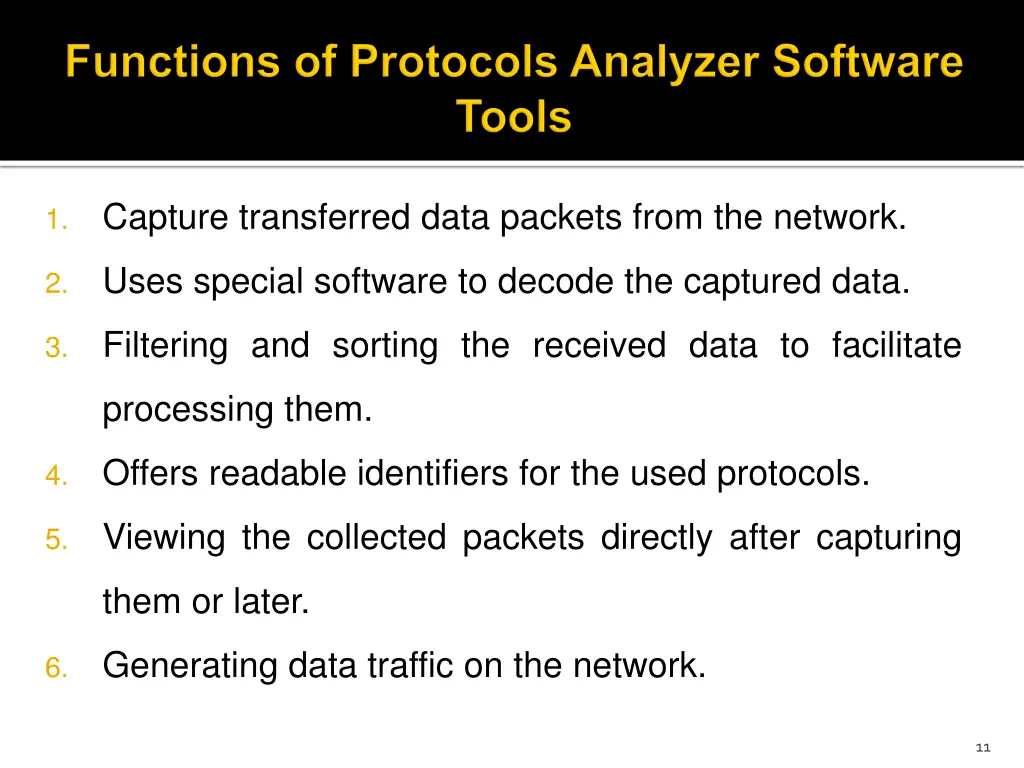 Functions of Protocols Analyzer Software Tools

1. Capture transferred data packets from the network.
2. Uses special software to decode the captured data.
3. Filtering and sorting the received data to facilitate processing them.
4. Offers readable identifiers for the used protocols.
5. Viewing the collected packets directly after capturing them or later.
6. Generating data traffic on the network.

11